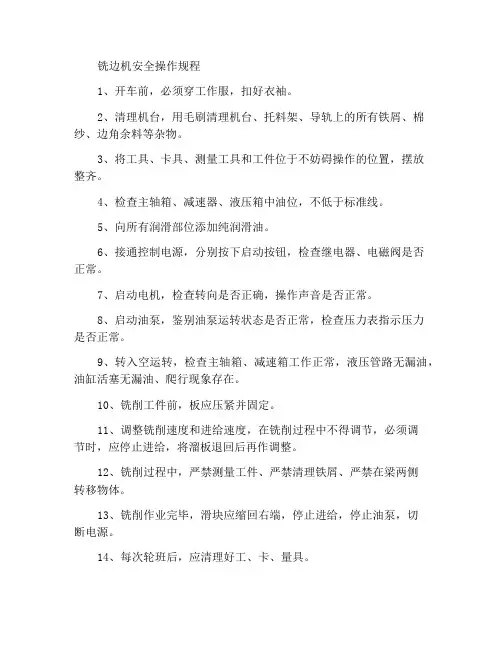 铣边机安全操作规程

1、开车前，必须穿工作服，扣好衣袖。

2、清理机台，用毛刷清理机台、托料架、导轨上的所有铁屑、棉纱、边角余料等杂物。

3、将工具、卡具、测量工具和工件位于不妨碍操作的位置，摆放整齐。

4、检查主轴箱、减速器、液压箱中油位，不低于标准线。

5、向所有润滑部位添加纯润滑油。

6、接通控制电源，分别按下启动按钮，检查继电器、电磁阀是否正常。

7、启动电机，检查转向是否正确，操作声音是否正常。

8、启动油泵，鉴别油泵运转状态是否正常，检查压力表指示压力是否正常。

9、转入空运转，检查主轴箱、减速箱工作正常，液压管路无漏油，油缸活塞无漏油、爬行现象存在。

10、铣削工件前，板应压紧并固定。

11、调整铣削速度和进给速度，在铣削过程中不得调节，必须调节时，应停止进给，将溜板退回后再作调整。

12、铣削过程中，严禁测量工件、严禁清理铁屑、严禁在梁两侧转移物体。

13、铣削作业完毕，滑块应缩回右端，停止进给，停止油泵，切断电源。

14、每次轮班后，应清理好工、卡、量具。